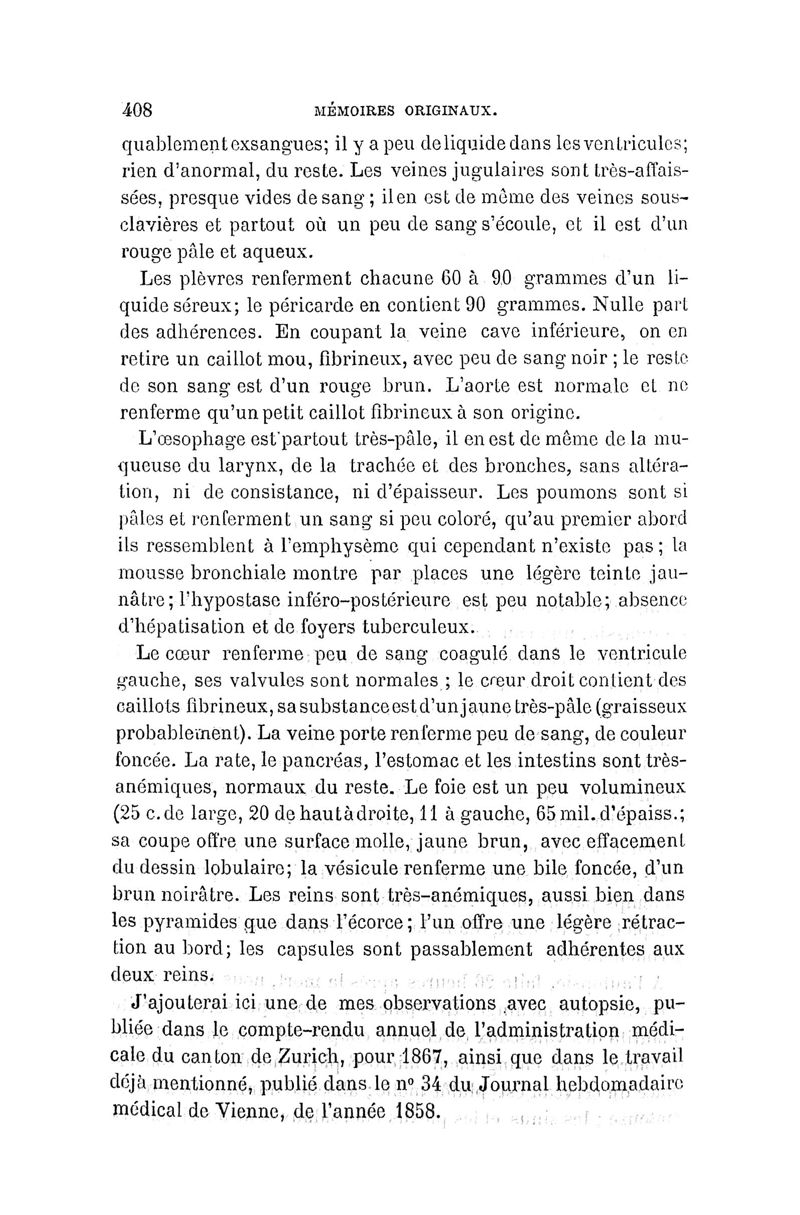 408 MÉMOIRES ORIGINAUX.

quablement exsangues; il y a peu de liquide dans les ventricules; rien d'anormal, du reste. Les veines jugulaires sont très-affaissées, presque vides de sang; il en est de même des veines sous-clavières et partout où un peu de sang s'écoule, et il est d'un rouge pâle et aqueux.

Les plèvres renferment chacune 60 à 90 grammes d'un liquide séreux; le péricarde en contient 90 grammes. Nulle part des adhérences. En coupant la veine cave inférieure, on en retire un caillot mou, fibrineux, avec peu de sang noir; le reste de son sang est d'un rouge brun. L'aorte est normale et ne renferme qu'un petit caillot fibrineux à son origine.

L'œsophage est partout très-pâle, il en est de même de la muqueuse du larynx, de la trachée et des bronches, sans altération, ni de consistance, ni d'épaisseur. Les poumons sont si pâles et renferment un sang si peu coloré, qu'au premier abord ils ressemblent à l'emphysème qui cependant n'existe pas; la mousse bronchiale montre par places une légère teinte jaunâtre; l'hypostase inféro-postérieure est peu notable; absence d'hépatisation et de foyers tuberculeux.

Le cœur renferme peu de sang coagulé dans le ventricule gauche, ses valvules sont normales; le cœur droit contient des caillots fibrineux, sa substance est d'un jaune très-pâle (graisseux probablement). La veine porte renferme peu de sang, de couleur foncée. La rate, le pancréas, l'estomac et les intestins sont très-anémiques, normaux du reste. Le foie est un peu volumineux (25 c. de large, 20 de haut à droite, 11 à gauche, 65 mil. d'épaiss.; sa coupe offre une surface molle, jaune brun, avec effacement du dessin lobulaire; la vésicule renferme une bile foncée, d'un brun noirâtre. Les reins sont très-anémiques, aussi bien dans les pyramides que dans l'écorce; l'un offre une légère rétraction au bord; les capsules sont passablement adhérentes aux deux reins.

J'ajouterai ici une de mes observations avec autopsie, publiée dans le compte-rendu annuel de l'administration médicale du canton de Zurich, pour 1867, ainsi que dans le travail déjà mentionné, publié dans le nº 34 du Journal hebdomadaire médical de Vienne, de l'année 1858.